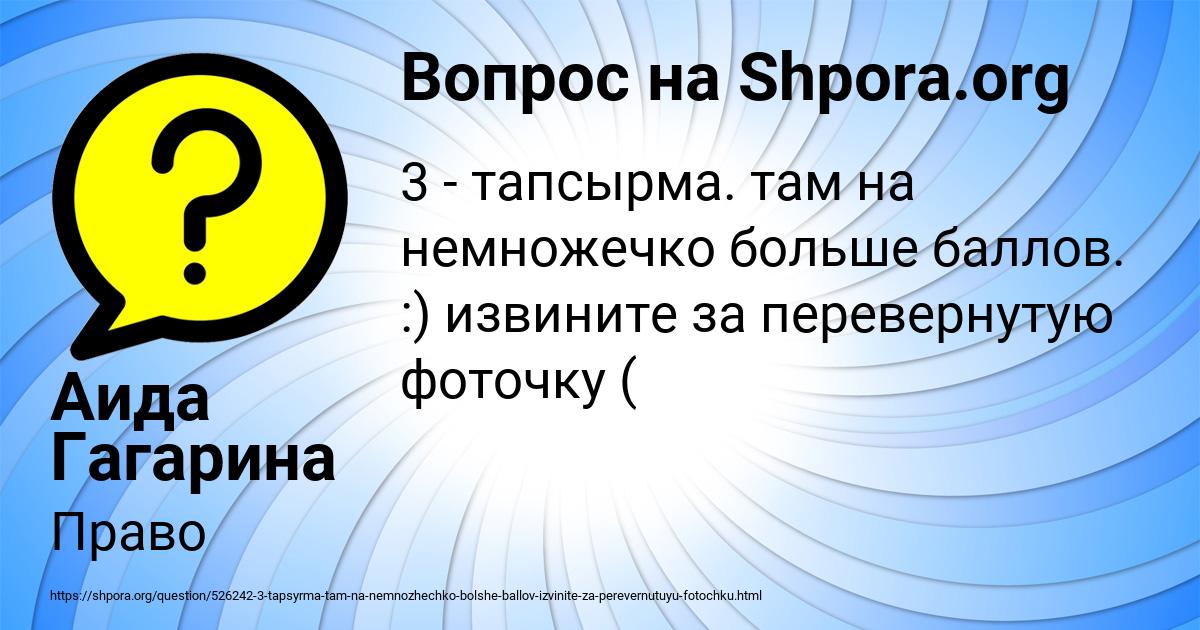 Вопрос на Shpora.org

3 - тапсырма. там на немножечко больше баллов. :) извините за перевернутую фоточку (

Аида Гагарина

Право

https://shpora.org/question/526242-3-tapsyrma-tam-na-nemnozhechko-bolshe-ballov-izvinite-za-perevernutuyu-fotochku.html